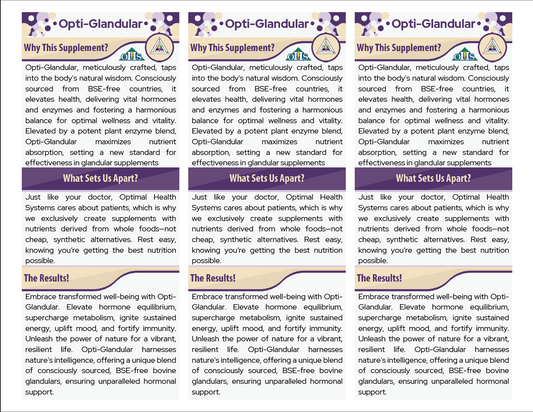 Opti-Glandular

Why This Supplement?

OHS

Opti-Glandular, meticulously crafted, taps into the body's natural wisdom. Consciously sourced from BSE-free countries, it elevates health, delivering vital hormones and enzymes and fostering a harmonious balance for optimal wellness and vitality. Elevated by a potent plant enzyme blend, Opti-Glandular maximizes nutrient absorption, setting a new standard for effectiveness in glandular supplements

What Sets Us Apart?

Just like your doctor, Optimal Health Systems cares about patients, which is why we exclusively create supplements with nutrients derived from whole foods—not cheap, synthetic alternatives. Rest easy, knowing you're getting the best nutrition possible.

The Results!

Embrace transformed well-being with Opti-Glandular. Elevate hormone equilibrium, supercharge metabolism, ignite sustained energy, uplift mood, and fortify immunity. Unleash the power of nature for a vibrant, resilient life. Opti-Glandular harnesses nature's intelligence, offering a unique blend of consciously sourced, BSE-free bovine glandulars, ensuring unparalleled hormonal support.

Opti-Glandular

Why This Supplement?

OHS

Opti-Glandular, meticulously crafted, taps into the body's natural wisdom. Consciously sourced from BSE-free countries, it elevates health, delivering vital hormones and enzymes and fostering a harmonious balance for optimal wellness and vitality. Elevated by a potent plant enzyme blend, Opti-Glandular maximizes nutrient absorption, setting a new standard for effectiveness in glandular supplements

What Sets Us Apart?

Just like your doctor, Optimal Health Systems cares about patients, which is why we exclusively create supplements with nutrients derived from whole foods—not cheap, synthetic alternatives. Rest easy, knowing you're getting the best nutrition possible.

The Results!

Embrace transformed well-being with Opti-Glandular. Elevate hormone equilibrium, supercharge metabolism, ignite sustained energy, uplift mood, and fortify immunity. Unleash the power of nature for a vibrant, resilient life. Opti-Glandular harnesses nature's intelligence, offering a unique blend of consciously sourced, BSE-free bovine glandulars, ensuring unparalleled hormonal support.

Opti-Glandular

Why This Supplement?

OHS

Opti-Glandular, meticulously crafted, taps into the body's natural wisdom. Consciously sourced from BSE-free countries, it elevates health, delivering vital hormones and enzymes and fostering a harmonious balance for optimal wellness and vitality. Elevated by a potent plant enzyme blend, Opti-Glandular maximizes nutrient absorption, setting a new standard for effectiveness in glandular supplements

What Sets Us Apart?

Just like your doctor, Optimal Health Systems cares about patients, which is why we exclusively create supplements with nutrients derived from whole foods—not cheap, synthetic alternatives. Rest easy, knowing you're getting the best nutrition possible.

The Results!

Embrace transformed well-being with Opti-Glandular. Elevate hormone equilibrium, supercharge metabolism, ignite sustained energy, uplift mood, and fortify immunity. Unleash the power of nature for a vibrant, resilient life. Opti-Glandular harnesses nature's intelligence, offering a unique blend of consciously sourced, BSE-free bovine glandulars, ensuring unparalleled hormonal support.